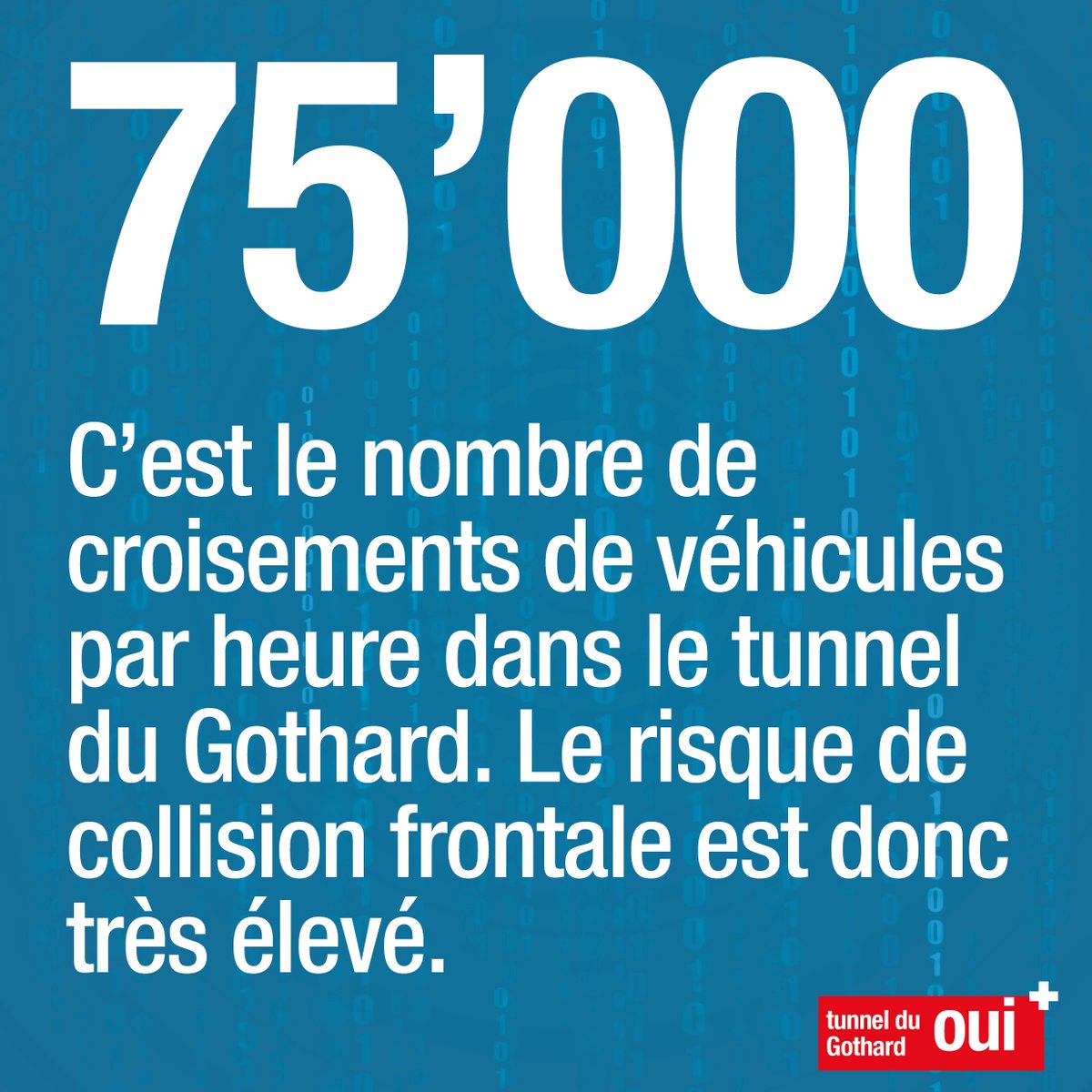 75'000

C'est le nombre de croisements de véhicules par heure dans le tunnel du Gothard. Le risque de collision frontale est donc très élevé.

tunnel du
Gothard
oui